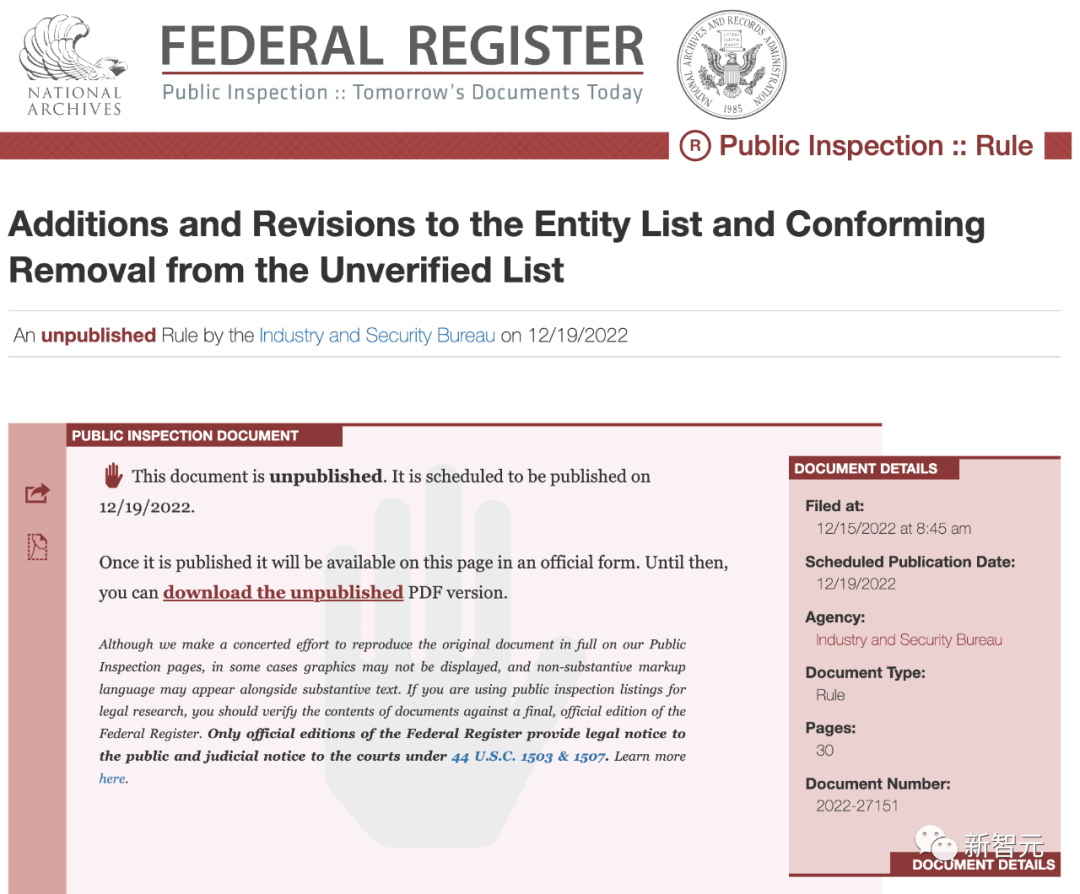 NATIONAL ARCHIVES

FEDERAL REGISTER

Public Inspection :: Tomorrow's Documents Today

NATIONAL ARCHIVES AND RECORDS ADMINISTRATION 1985

R Public Inspection :: Rule

Additions and Revisions to the Entity List and Conforming Removal from the Unverified List

An unpublished Rule by the Industry and Security Bureau on 12/19/2022

PUBLIC INSPECTION DOCUMENT

This document is unpublished. It is scheduled to be published on 12/19/2022.

Once it is published it will be available on this page in an official form. Until then, you can download the unpublished PDF version.

Although we make a concerted effort to reproduce the original document in full on our Public Inspection pages, in some cases graphics may not be displayed, and non-substantive markup language may appear alongside substantive text. If you are using public inspection listings for legal research, you should verify the contents of documents against a final, official edition of the Federal Register. Only official editions of the Federal Register provide legal notice to the public and judicial notice to the courts under 44 U.S.C. 1503 & 1507. Learn more here.

DOCUMENT DETAILS

Filed at:
12/15/2022 at 8:45 am

Scheduled Publication Date:
12/19/2022

Agency:
Industry and Security Bureau

Document Type:
Rule

Pages:
30

Document Number:
2022-27151

新智元

DOCUMENT DETAILS